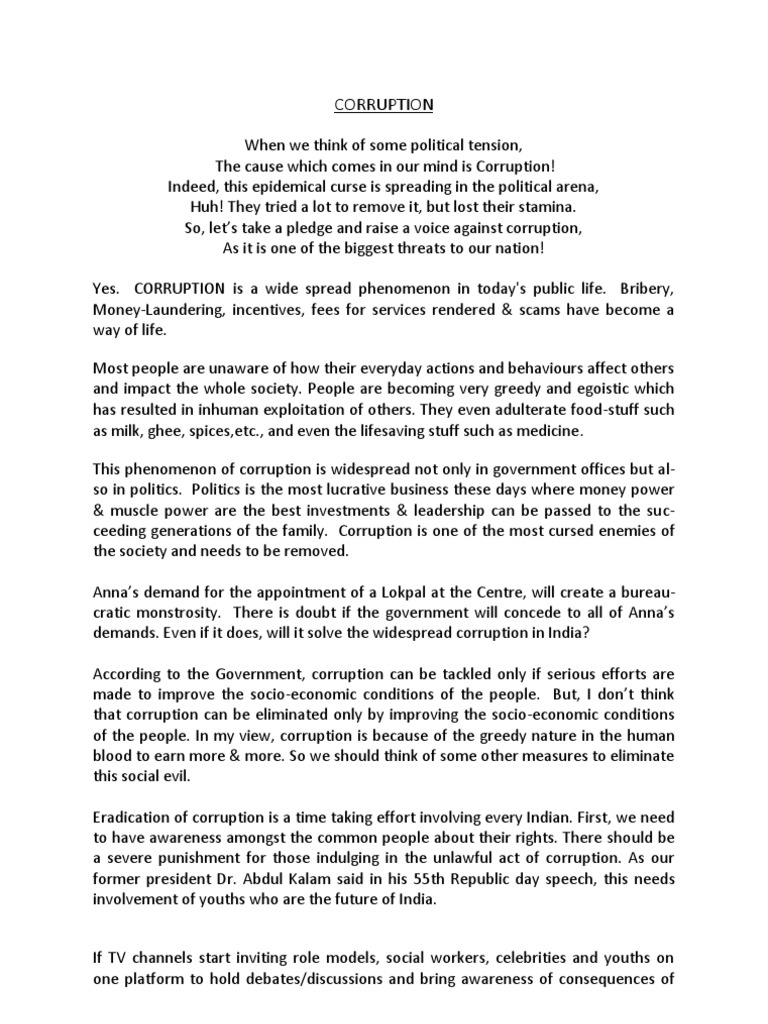 CORRUPTION

When we think of some political tension,
The cause which comes in our mind is Corruption!
Indeed, this epidemical curse is spreading in the political arena,
Huh! They tried a lot to remove it, but lost their stamina.
So, let's take a pledge and raise a voice against corruption,
As it is one of the biggest threats to our nation!

Yes. CORRUPTION is a wide spread phenomenon in today's public life. Bribery, Money-Laundering, incentives, fees for services rendered & scams have become a way of life.

Most people are unaware of how their everyday actions and behaviours affect others and impact the whole society. People are becoming very greedy and egoistic which has resulted in inhuman exploitation of others. They even adulterate food-stuff such as milk, ghee, spices,etc., and even the lifesaving stuff such as medicine.

This phenomenon of corruption is widespread not only in government offices but also in politics. Politics is the most lucrative business these days where money power & muscle power are the best investments & leadership can be passed to the succeeding generations of the family. Corruption is one of the most cursed enemies of the society and needs to be removed.

Anna's demand for the appointment of a Lokpal at the Centre, will create a bureaucratic monstrosity. There is doubt if the government will concede to all of Anna's demands. Even if it does, will it solve the widespread corruption in India?

According to the Government, corruption can be tackled only if serious efforts are made to improve the socio-economic conditions of the people. But, I don't think that corruption can be eliminated only by improving the socio-economic conditions of the people. In my view, corruption is because of the greedy nature in the human blood to earn more & more. So we should think of some other measures to eliminate this social evil.

Eradication of corruption is a time taking effort involving every Indian. First, we need to have awareness amongst the common people about their rights. There should be a severe punishment for those indulging in the unlawful act of corruption. As our former president Dr. Abdul Kalam said in his 55th Republic day speech, this needs involvement of youths who are the future of India.

If TV channels start inviting role models, social workers, celebrities and youths on one platform to hold debates/discussions and bring awareness of consequences of